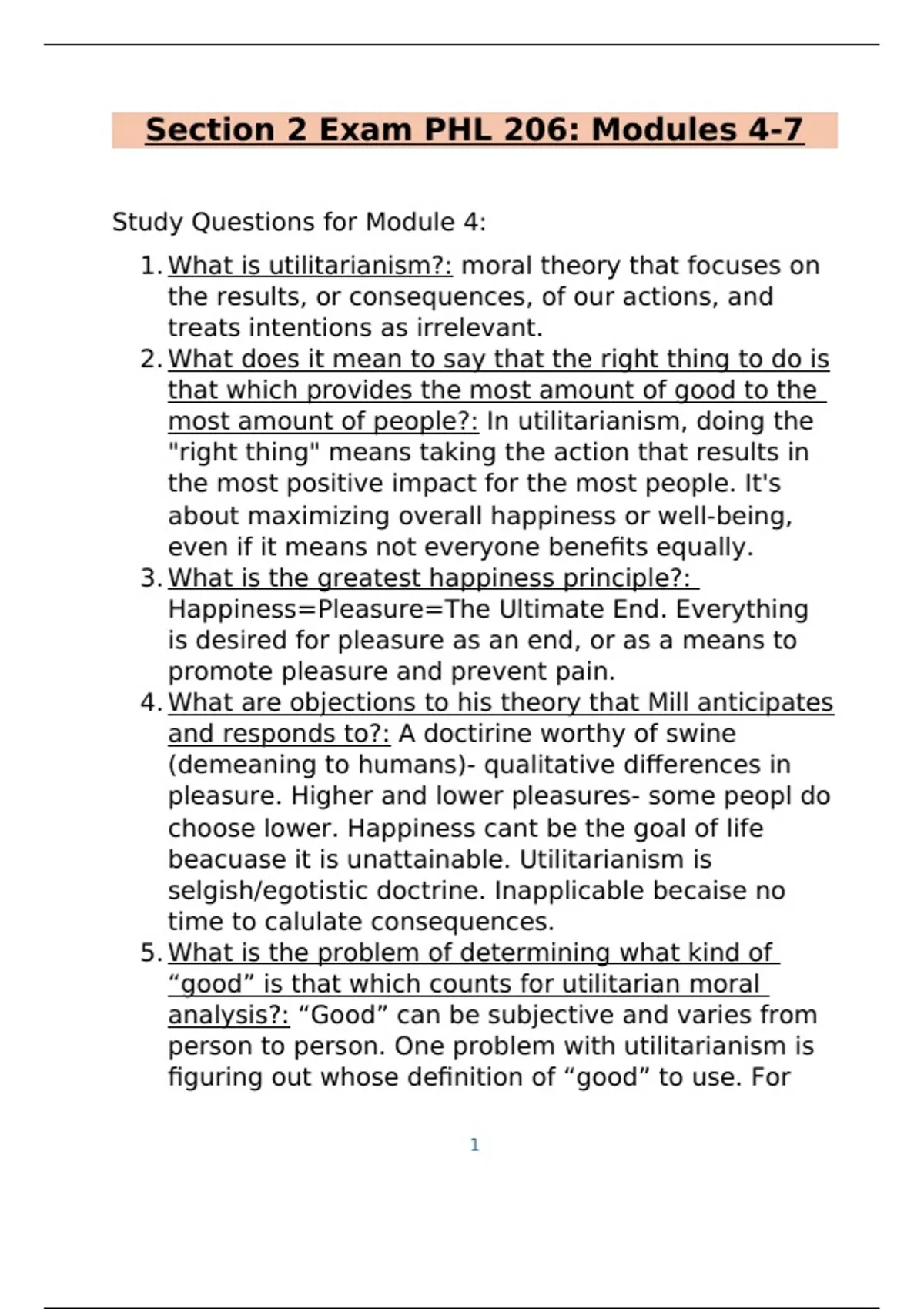 Section 2 Exam PHL 206: Modules 4-7

Study Questions for Module 4:

1. What is utilitarianism?: moral theory that focuses on the results, or consequences, of our actions, and treats intentions as irrelevant.
2. What does it mean to say that the right thing to do is that which provides the most amount of good to the most amount of people?: In utilitarianism, doing the "right thing" means taking the action that results in the most positive impact for the most people. It's about maximizing overall happiness or well-being, even if it means not everyone benefits equally.
3. What is the greatest happiness principle?: Happiness=Pleasure=The Ultimate End. Everything is desired for pleasure as an end, or as a means to promote pleasure and prevent pain.
4. What are objections to his theory that Mill anticipates and responds to?: A doctirine worthy of swine (demeaning to humans)- qualitative differences in pleasure. Higher and lower pleasures- some peopl do choose lower. Happiness cant be the goal of life beacuase it is unattainable. Utilitarianism is selgish/egotistic doctrine. Inapplicable becaise no time to calulate consequences.
5. What is the problem of determining what kind of “good” is that which counts for utilitarian moral analysis?: “Good” can be subjective and varies from person to person. One problem with utilitarianism is figuring out whose definition of “good” to use. For

1